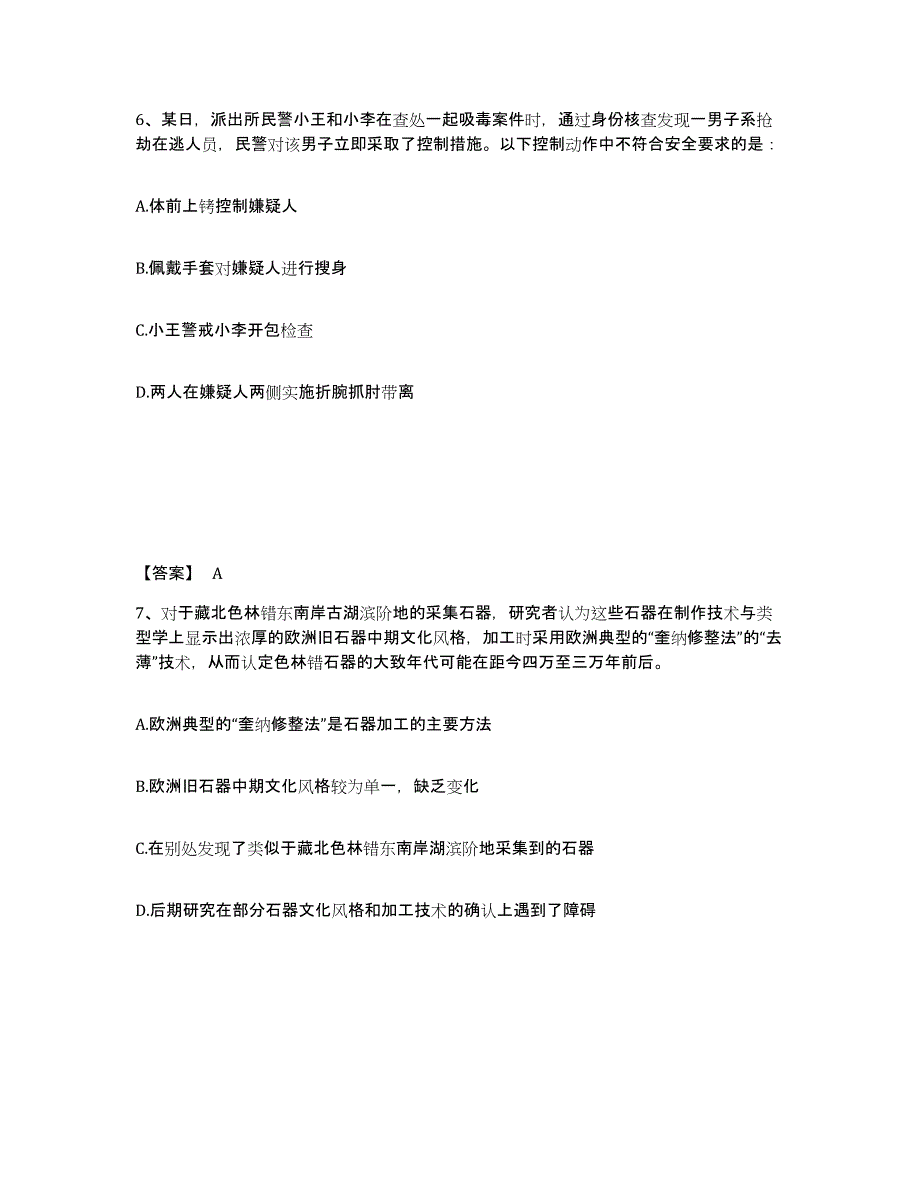 6、某日，派出所民警小王和小李在查处一起吸毒案件时，通过身份核查发现一男子系抢劫在逃人员，民警对该男子立即采取了控制措施。以下控制动作中不符合安全要求的是：

A.体前上铐控制嫌疑人

B.佩戴手套对嫌疑人进行搜身

C.小王警戒小李开包检查

D.两人在嫌疑人两侧实施折腕抓肘带离

【答案】 A

7、对于藏北色林错东南岸古湖滨阶地的采集石器，研究者认为这些石器在制作技术与类型学上显示出浓厚的欧洲旧石器中期文化风格，加工时采用欧洲典型的“奎纳修整法”的“去薄”技术，从而认定色林错石器的大致年代可能在距今四万至三万年前后。

A.欧洲典型的“奎纳修整法”是石器加工的主要方法

B.欧洲旧石器中期文化风格较为单一，缺乏变化

C.在别处发现了类似于藏北色林错东南岸湖滨阶地采集到的石器

D.后期研究在部分石器文化风格和加工技术的确认上遇到了障碍